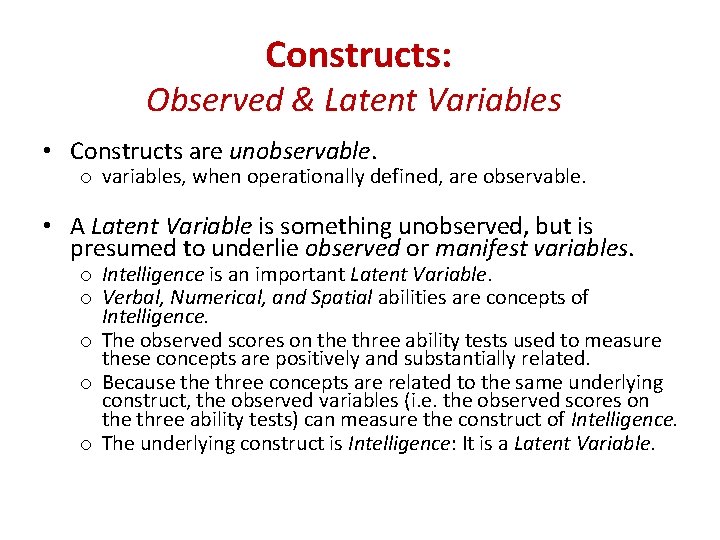 Constructs:
Observed & Latent Variables

• Constructs are unobservable.
o variables, when operationally defined, are observable.

• A Latent Variable is something unobserved, but is presumed to underlie observed or manifest variables.
o Intelligence is an important Latent Variable.
o Verbal, Numerical, and Spatial abilities are concepts of Intelligence.
o The observed scores on the three ability tests used to measure these concepts are positively and substantially related.
o Because the three concepts are related to the same underlying construct, the observed variables (i.e. the observed scores on the three ability tests) can measure the construct of Intelligence.
o The underlying construct is Intelligence: It is a Latent Variable.